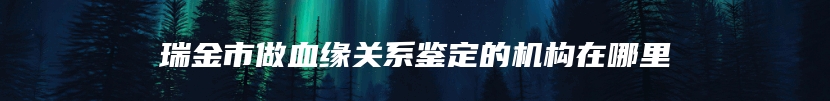 瑞金市做血缘关系鉴定的机构在哪里